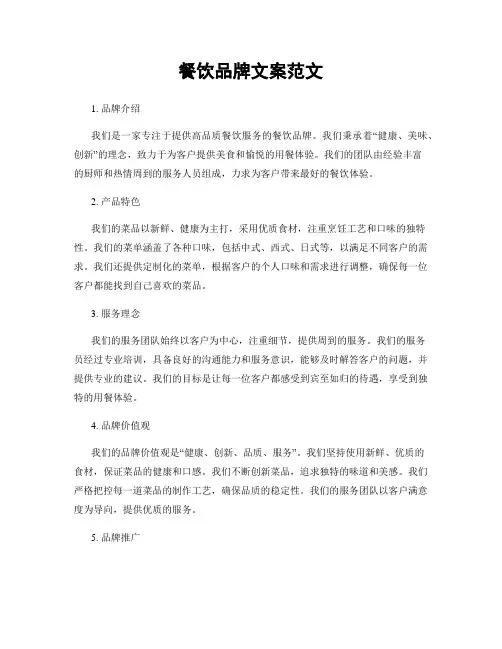 餐饮品牌文案范文

1. 品牌介绍

我们是一家专注于提供高品质餐饮服务的餐饮品牌。我们秉承着“健康、美味、创新”的理念，致力于为客户提供美食和愉悦的用餐体验。我们的团队由经验丰富的厨师和热情周到的服务人员组成，力求为客户带来最好的餐饮体验。

2. 产品特色

我们的菜品以新鲜、健康为主打，采用优质食材，注重烹饪工艺和口味的独特性。我们的菜单涵盖了各种口味，包括中式、西式、日式等，以满足不同客户的需求。我们还提供定制化的菜单，根据客户的个人口味和需求进行调整，确保每一位客户都能找到自己喜欢的菜品。

3. 服务理念

我们的服务团队始终以客户为中心，注重细节，提供周到的服务。我们的服务员经过专业培训，具备良好的沟通能力和服务意识，能够及时解答客户的问题，并提供专业的建议。我们的目标是让每一位客户都感受到宾至如归的待遇，享受到独特的用餐体验。

4. 品牌价值观

我们的品牌价值观是“健康、创新、品质、服务”。我们坚持使用新鲜、优质的食材，保证菜品的健康和口感。我们不断创新菜品，追求独特的味道和美感。我们严格把控每一道菜品的制作工艺，确保品质的稳定性。我们的服务团队以客户满意度为导向，提供优质的服务。

5. 品牌推广